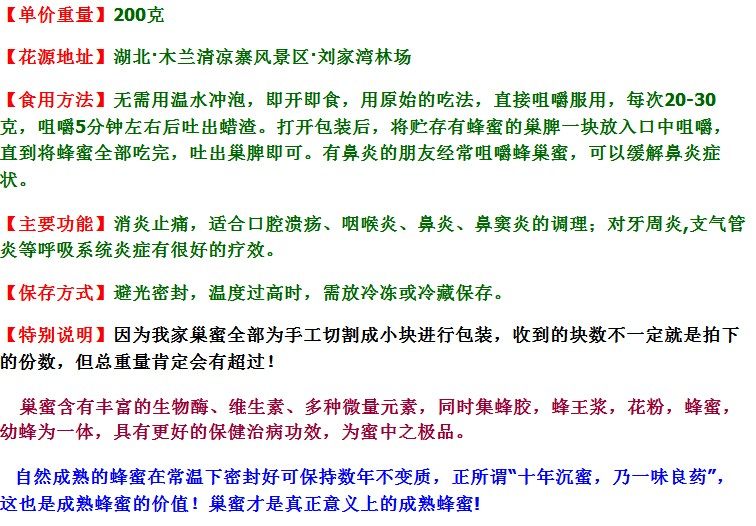 【单价重量】200克

【花源地址】湖北·木兰清凉寨风景区·刘家湾林场

【食用方法】无需用温水冲泡，即开即食，用原始的吃法，直接咀嚼服用，每次20-30克，咀嚼5分钟左右后吐出蜡渣。打开包装后，将贮存有蜂蜜的巢脾一块放入口中咀嚼，直到将蜂蜜全部吃完，吐出巢脾即可。有鼻炎的朋友经常咀嚼蜂巢蜜，可以缓解鼻炎症状。

【主要功能】消炎止痛，适合口腔溃疡、咽喉炎、鼻炎、鼻窦炎的调理；对牙周炎,支气管炎等呼吸系统炎症有很好的疗效。

【保存方式】避光密封，温度过高时，需放冷冻或冷藏保存。

【特别说明】因为我家巢蜜全部为手工切割成小块进行包装，收到的块数不一定就是拍下的份数，但总重量肯定会有超过！

巢蜜含有丰富的生物酶、维生素、多种微量元素，同时集蜂胶，蜂王浆，花粉，蜂蜜，幼蜂为一体，具有更好的保健治病功效，为蜜中之极品。

自然成熟的蜂蜜在常温下密封好可保持数年不变质，正所谓“十年沉蜜，乃一味良药”，这也是成熟蜂蜜的价值！巢蜜才是真正意义上的成熟蜂蜜!